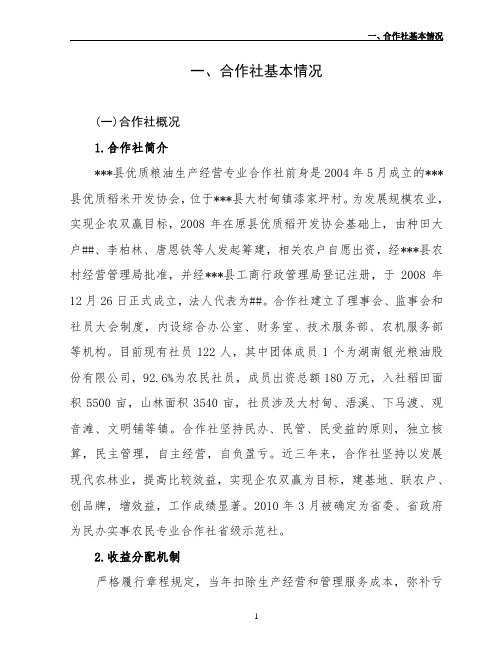 一、合作社基本情况

一、合作社基本情况

(一)合作社概况

1.合作社简介

***县优质粮油生产经营专业合作社前身是2004年5月成立的***县优质稻米开发协会，位于***县大村甸镇漆家坪村。为发展规模农业，实现企农双赢目标，2008年在原县优质稻开发协会基础上，由种田大户##、李柏林、唐恩铁等人发起筹建，相关农户自愿出资，经***县农村经营管理局批准，并经***县工商行政管理局登记注册，于2008年12月26日正式成立，法人代表为##。合作社建立了理事会、监事会和社员大会制度，内设综合办公室、财务室、技术服务部、农机服务部等机构。目前现有社员122人，其中团体成员1个为湖南银光粮油股份有限公司，92.6%为农民社员，成员出资总额180万元，入社稻田面积5500亩，山林面积3540亩，社员涉及大村甸、浯溪、下马渡、观音滩、文明铺等镇。合作社坚持民办、民管、民受益的原则，独立核算，民主管理，自主经营，自负盈亏。近三年来，合作社坚持以发展现代农林业，提高比较效益，实现企农双赢为目标，建基地、联农户、创品牌，增效益，工作成绩显著。2010年3月被确定为省委、省政府为民办实事农民专业合作社省级示范社。

2.收益分配机制

严格履行章程规定，当年扣除生产经营和管理服务成本，弥补亏

1